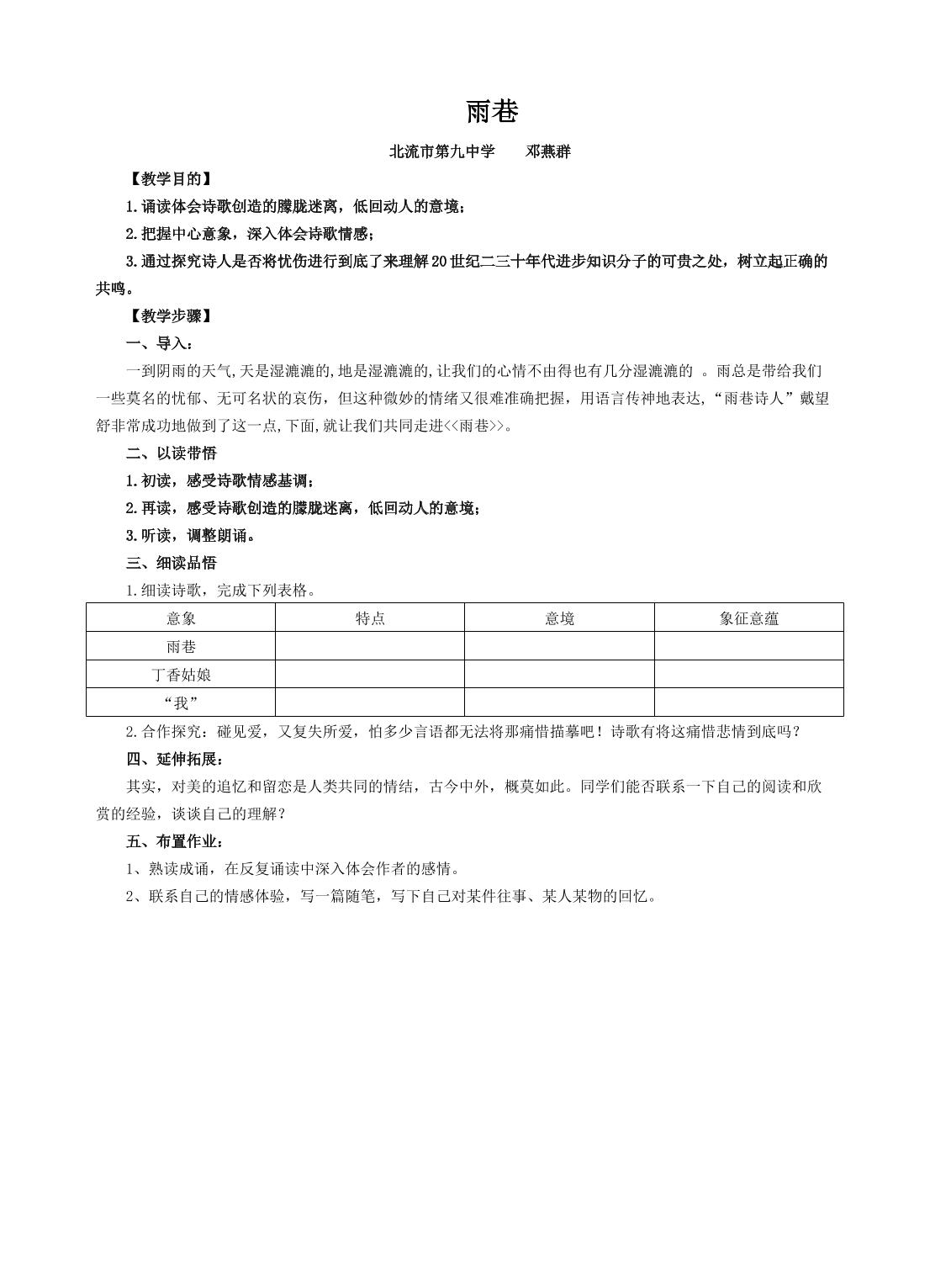 雨巷

北流市第九中学 邓燕群

【教学目的】

1.诵读体会诗歌创造的朦胧迷离，低回动人的意境；

2.把握中心意象，深入体会诗歌情感；

3.通过探究诗人是否将忧伤进行到底了来理解20世纪二三十年代进步知识分子的可贵之处，树立起正确的共鸣。

【教学步骤】

一、导入：

一到阴雨的天气,天是湿漉漉的,地是湿漉漉的,让我们的心情不由得也有几分湿漉漉的 。雨总是带给我们一些莫名的忧郁、无可名状的哀伤，但这种微妙的情绪又很难准确把握，用语言传神地表达，“雨巷诗人”戴望舒非常成功地做到了这一点,下面,就让我们共同走进<<雨巷>>。

二、以读带悟

1.初读，感受诗歌情感基调；

2.再读，感受诗歌创造的朦胧迷离，低回动人的意境；

3.听读，调整朗诵。

三、细读品悟

1.细读诗歌，完成下列表格。

| 意象 | 特点 | 意境 | 象征意蕴 |
|---|---|---|---|
| 雨巷 |  |  |  |
| 丁香姑娘 |  |  |  |
| “我” |  |  |  |

2.合作探究：碰见爱，又复失所爱，怕多少言语都无法将那痛惜描摹吧！诗歌有将这痛惜悲情到底吗？

四、延伸拓展：

其实，对美的追忆和留恋是人类共同的情结，古今中外，概莫如此。同学们能否联系一下自己的阅读和欣赏的经验，谈谈自己的理解？

五、布置作业：

1、熟读成诵，在反复诵读中深入体会作者的感情。

2、联系自己的情感体验，写一篇随笔，写下自己对某件往事、某人某物的回忆。